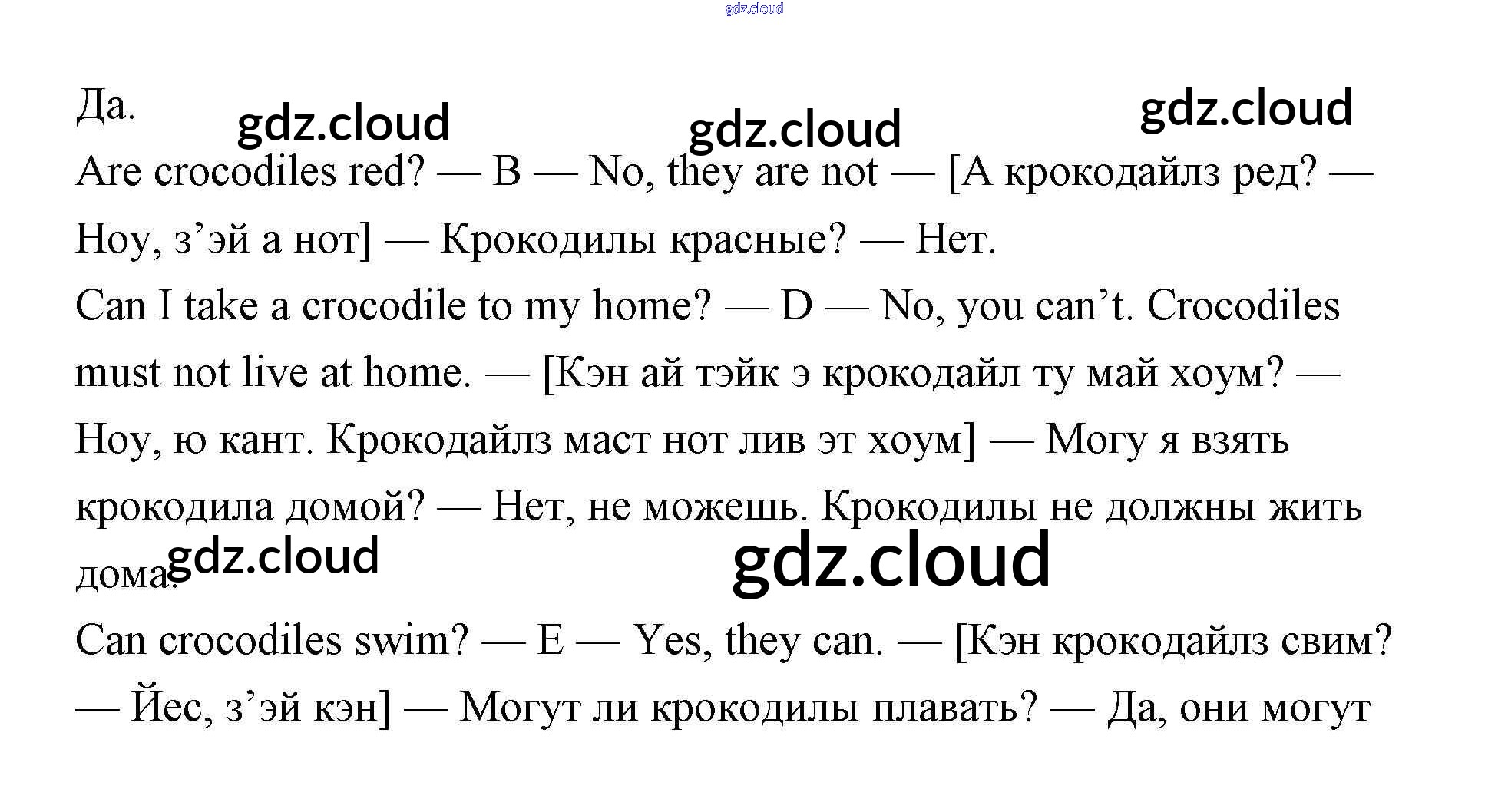 gdz.cloud

Да. gdz.cloud gdz.cloud gdz.cloud

Are crocodiles red? — B — No, they are not — [А крокодайлз ред? — Ноу, з’эй а нот] — Крокодилы красные? — Нет.

Can I take a crocodile to my home? — D — No, you can’t. Crocodiles must not live at home. — [Кэн ай тэйк э крокодайл ту май хоум? — Ноу, ю кант. Крокодайлз маст нот лив эт хоум] — Могу я взять крокодила домой? — Нет, не можешь. Крокодилы не должны жить дома. gdz.cloud gdz.cloud

Can crocodiles swim? — E — Yes, they can. — [Кэн крокодайлз свим? — Йес, з’эй кэн] — Могут ли крокодилы плавать? — Да, они могут